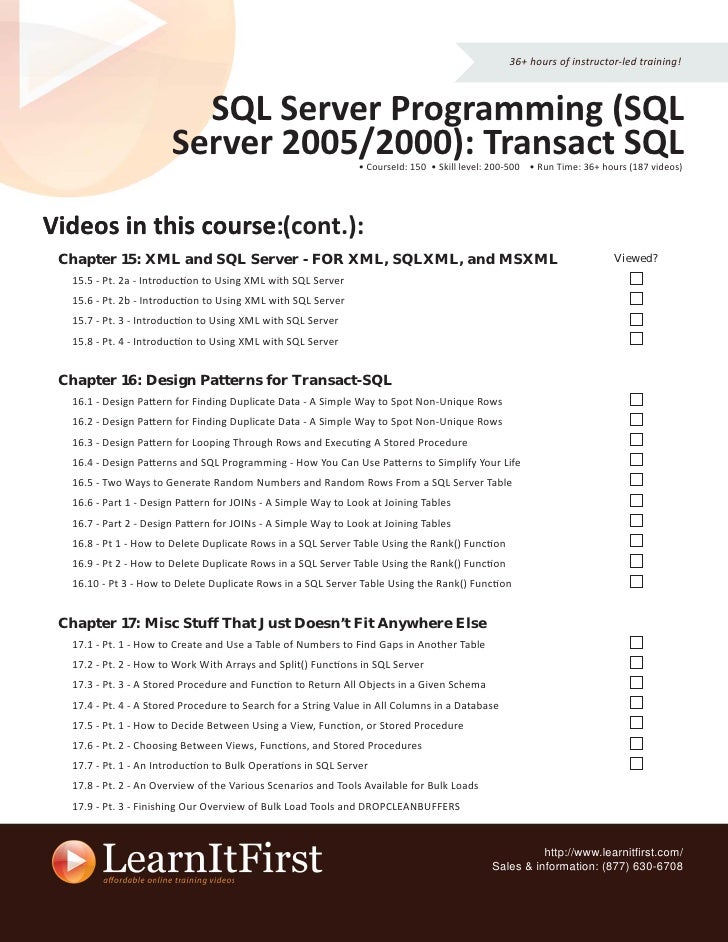 36+ hours of instructor-led training!

SQL Server Programming (SQL Server 2005/2000): Transact SQL

• CourseId: 150 • Skill level: 200-500 • Run Time: 36+ hours (187 videos)

Videos in this course:(cont.):

Chapter 15: XML and SQL Server - FOR XML, SQLXML, and MSXML

Viewed?

15.5 - Pt. 2a - Introduction to Using XML with SQL Server

15.6 - Pt. 2b - Introduction to Using XML with SQL Server

15.7 - Pt. 3 - Introduction to Using XML with SQL Server

15.8 - Pt. 4 - Introduction to Using XML with SQL Server

Chapter 16: Design Patterns for Transact-SQL

16.1 - Design Pattern for Finding Duplicate Data - A Simple Way to Spot Non-Unique Rows

16.2 - Design Pattern for Finding Duplicate Data - A Simple Way to Spot Non-Unique Rows

16.3 - Design Pattern for Looping Through Rows and Executing A Stored Procedure

16.4 - Design Patterns and SQL Programming - How You Can Use Patterns to Simplify Your Life

16.5 - Two Ways to Generate Random Numbers and Random Rows From a SQL Server Table

16.6 - Part 1 - Design Pattern for JOINs - A Simple Way to Look at Joining Tables

16.7 - Part 2 - Design Pattern for JOINs - A Simple Way to Look at Joining Tables

16.8 - Pt 1 - How to Delete Duplicate Rows in a SQL Server Table Using the Rank() Function

16.9 - Pt 2 - How to Delete Duplicate Rows in a SQL Server Table Using the Rank() Function

16.10 - Pt 3 - How to Delete Duplicate Rows in a SQL Server Table Using the Rank() Function

Chapter 17: Misc Stuff That Just Doesn't Fit Anywhere Else

17.1 - Pt. 1 - How to Create and Use a Table of Numbers to Find Gaps in Another Table

17.2 - Pt. 2 - How to Work With Arrays and Split() Functions in SQL Server

17.3 - Pt. 3 - A Stored Procedure and Function to Return All Objects in a Given Schema

17.4 - Pt. 4 - A Stored Procedure to Search for a String Value in All Columns in a Database

17.5 - Pt. 1 - How to Decide Between Using a View, Function, or Stored Procedure

17.6 - Pt. 2 - Choosing Between Views, Functions, and Stored Procedures

17.7 - Pt. 1 - An Introduction to Bulk Operations in SQL Server

17.8 - Pt. 2 - An Overview of the Various Scenarios and Tools Available for Bulk Loads

17.9 - Pt. 3 - Finishing Our Overview of Bulk Load Tools and DROPCLEANBUFFERS

LearnItFirst
affordable online training videos

http://www.learnitfirst.com/
Sales & information: (877) 630-6708